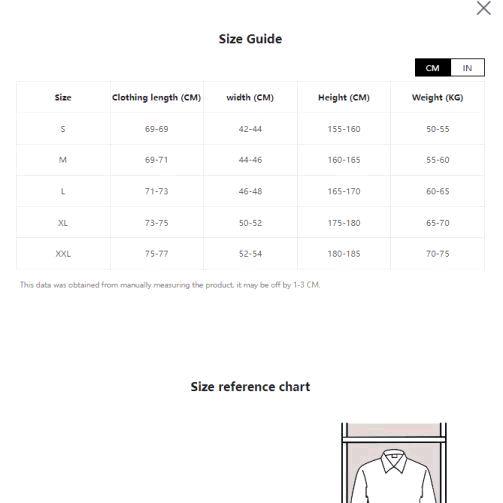 Size Guide

CM IN

| Size | Clothing length (CM) | width (CM) | Height (CM) | Weight (KG) |
|---|---|---|---|---|
| S | 69-69 | 42-44 | 155-160 | 50-55 |
| M | 69-71 | 44-46 | 160-165 | 55-60 |
| L | 71-73 | 46-48 | 165-170 | 60-65 |
| XL | 73-75 | 50-52 | 175-180 | 65-70 |
| XXL | 75-77 | 52-54 | 180-185 | 70-75 |

This data was obtained from manually measuring the product, it may be off by 1-3 CM.

Size reference chart